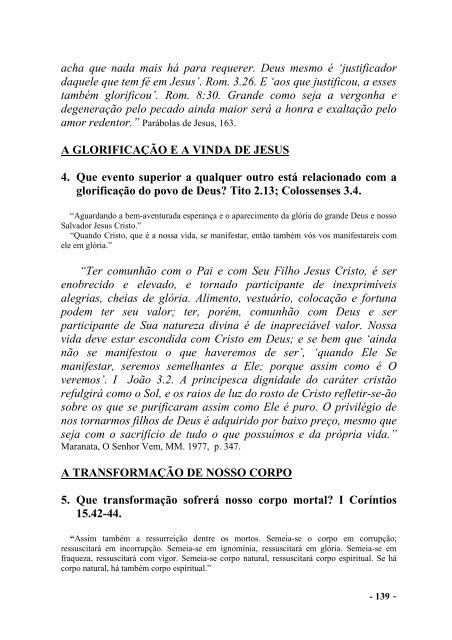 acha que nada mais há para requerer. Deus mesmo é 'justificador daquele que tem fé em Jesus'. Rom. 3.26. E 'aos que justificou, a esses também glorificou'. Rom. 8:30. Grande como seja a vergonha e degeneração pelo pecado ainda maior será a honra e exaltação pelo amor redentor." Parábolas de Jesus, 163.

A GLORIFICAÇÃO E A VINDA DE JESUS

4. Que evento superior a qualquer outro está relacionado com a glorificação do povo de Deus? Tito 2.13; Colossenses 3.4.

"Aguardando a bem-aventurada esperança e o aparecimento da glória do grande Deus e nosso Salvador Jesus Cristo."
"Quando Cristo, que é a nossa vida, se manifestar, então também vós vos manifestareis com ele em glória."

"Ter comunhão com o Pai e com Seu Filho Jesus Cristo, é ser enobrecido e elevado, e tornado participante de inexprimíveis alegrias, cheias de glória. Alimento, vestuário, colocação e fortuna podem ter seu valor; ter, porém, comunhão com Deus e ser participante de Sua natureza divina é de inapreciável valor. Nossa vida deve estar escondida com Cristo em Deus; e se bem que 'ainda não se manifestou o que haveremos de ser', 'quando Ele Se manifestar, seremos semelhantes a Ele; porque assim como é O veremos'. I João 3.2. A principesca dignidade do caráter cristão refulgirá como o Sol, e os raios de luz do rosto de Cristo refletir-se-ão sobre os que se purificaram assim como Ele é puro. O privilégio de nos tornarmos filhos de Deus é adquirido por baixo preço, mesmo que seja com o sacrifício de tudo o que possuímos e da própria vida." Maranata, O Senhor Vem, MM. 1977, p. 347.

A TRANSFORMAÇÃO DE NOSSO CORPO

5. Que transformação sofrerá nosso corpo mortal? I Coríntios 15.42-44.

"Assim também a ressurreição dentre os mortos. Semeia-se o corpo em corrupção; ressuscitará em incorrupção. Semeia-se em ignomínia, ressuscitará em glória. Semeia-se em fraqueza, ressuscitará com vigor. Semeia-se corpo natural, ressuscitará corpo espiritual. Se há corpo natural, há também corpo espiritual."

- 139 -